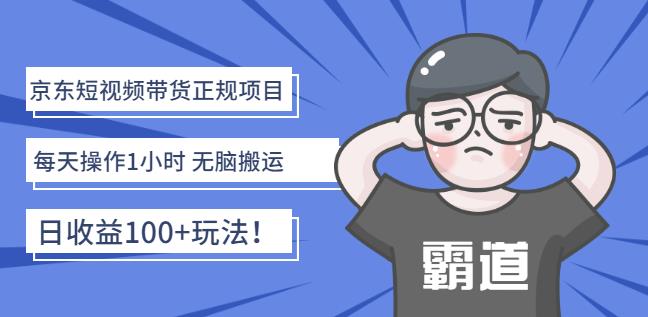 京东短视频带货正规项目

每天操作1小时 无脑搬运

日收益100+玩法！

霸道